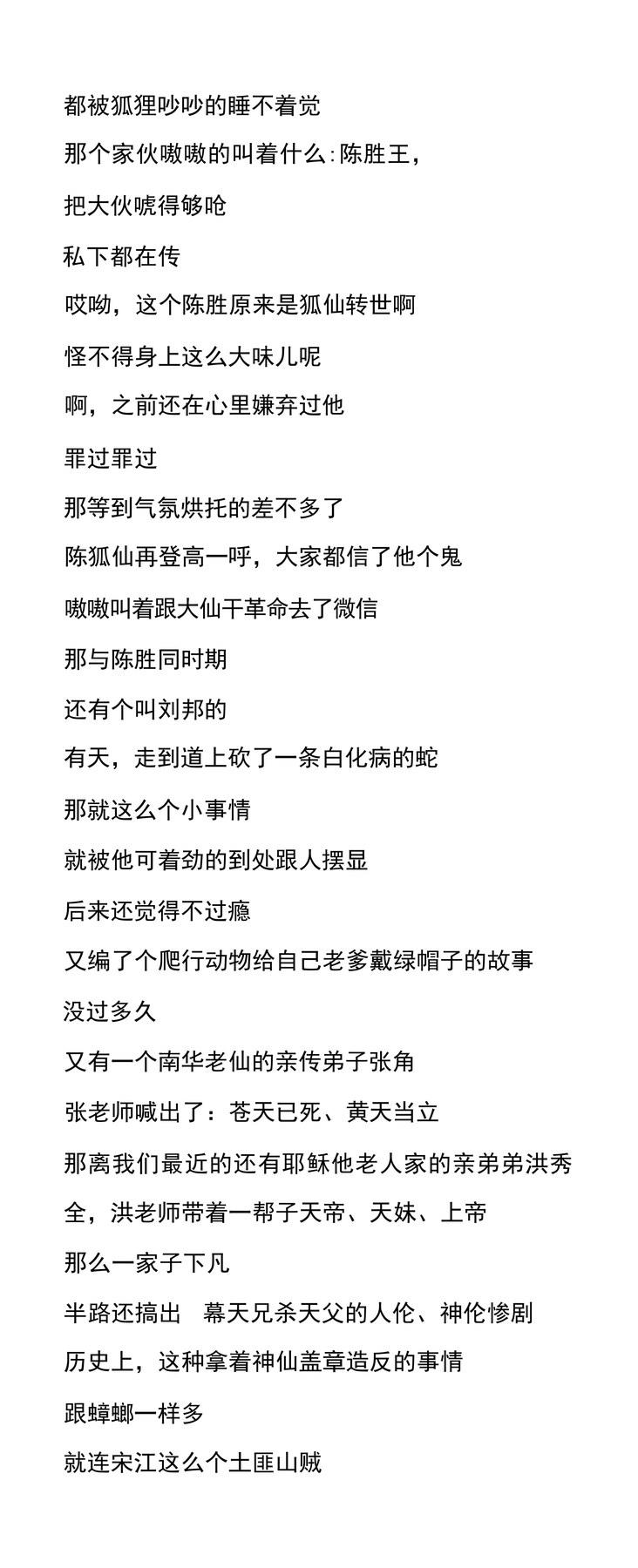 都被狐狸吵吵的睡不着觉

那个家伙嗷嗷的叫着什么:陈胜王，

把大伙唬得够呛

私下都在传

哎呦，这个陈胜原来是狐仙转世啊

怪不得身上这么大味儿呢

啊，之前还在心里嫌弃过他

罪过罪过

那等到气氛烘托的差不多了

陈狐仙再登高一呼，大家都信了他个鬼

嗷嗷叫着跟大仙干革命去了微信

那与陈胜同时期

还有个叫刘邦的

有天，走到道上砍了一条白化病的蛇

那就这么个小事情

就被他可着劲的到处跟人摆显

后来还觉得不过瘾

又编了个爬行动物给自己老爹戴绿帽子的故事

没过多久

又有一个南华老仙的亲传弟子张角

张老师喊出了：苍天已死、黄天当立

那离我们最近的还有耶稣他老人家的亲弟弟洪秀全，洪老师带着一帮子天帝、天妹、上帝

那么一家子下凡

半路还搞出 幕天兄杀天父的人伦、神伦惨剧

历史上，这种拿着神仙盖章造反的事情

跟蟑螂一样多

就连宋江这么个土匪山贼